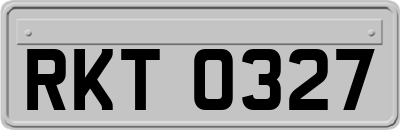 RKT 0327